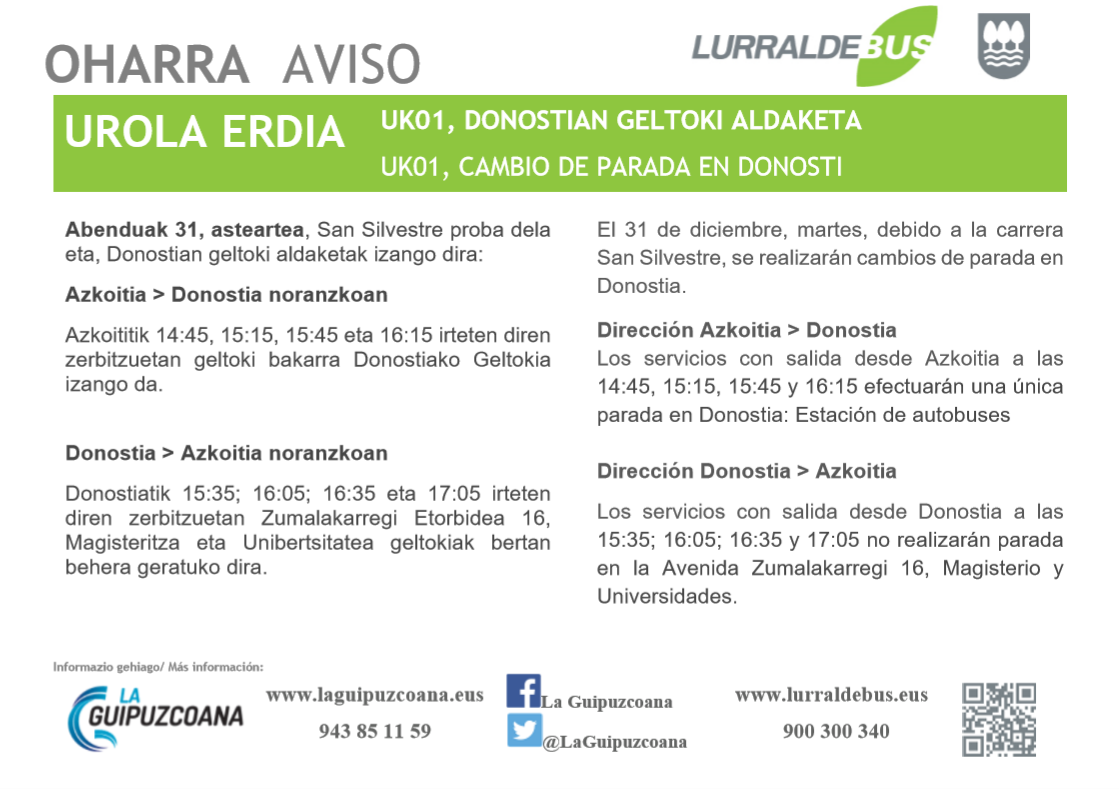 OHARRA AVISO

LURRALDEBUS

UROLA ERDIA

UK01, DONOSTIAN GELTOKI ALDAKETA

UK01, CAMBIO DE PARADA EN DONOSTI

Abenduak 31, asteartea, San Silvestre proba dela eta, Donostian geltoki aldaketak izango dira:

Azkoitia > Donostia noranzkoan

Azkoititik 14:45, 15:15, 15:45 eta 16:15 irteten diren zerbitzuetan geltoki bakarra Donostiako Geltokia izango da.

Donostia > Azkoitia noranzkoan

Donostiatik 15:35; 16:05; 16:35 eta 17:05 irteten diren zerbitzuetan Zumalakarregi Etorbidea 16, Magisteritza eta Unibertsitatea geltokiak bertan behera geratuko dira.

El 31 de diciembre, martes, debido a la carrera San Silvestre, se realizarán cambios de parada en Donostia.

Dirección Azkoitia > Donostia
Los servicios con salida desde Azkoitia a las 14:45, 15:15, 15:45 y 16:15 efectuarán una única parada en Donostia: Estación de autobuses

Dirección Donostia > Azkoitia

Los servicios con salida desde Donostia a las 15:35; 16:05; 16:35 y 17:05 no realizarán parada en la Avenida Zumalakarregi 16, Magisterio y Universidades.

Informazio gehiago/ Más información:

LA GUIPUZCOANA

www.laguipuzcoana.eus
943 85 11 59

La Guipuzcoana
@LaGuipuzcoana

www.lurraldebus.eus
900 300 340